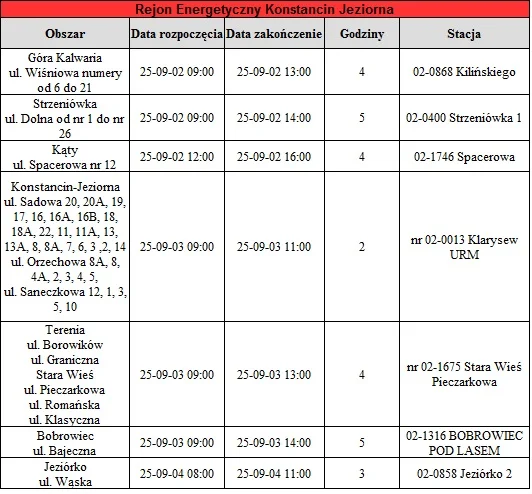 Rejon Energetyczny Konstancin Jeziorna

| Obszar | Data rozpoczęcia | Data zakończenie | Godziny | Stacja |
|---|---|---|---|---|
| Góra Kalwaria ul. Wiśniowa numery od 6 do 21 | 25-09-02 09:00 | 25-09-02 13:00 | 4 | 02-0868 Kilińskiego |
| Strzeniówka ul. Dolna od nr 1 do nr 26 | 25-09-02 09:00 | 25-09-02 14:00 | 5 | 02-0400 Strzeniówka 1 |
| Kąty ul. Spacerowa nr 12 | 25-09-02 12:00 | 25-09-02 16:00 | 4 | 02-1746 Spacerowa |
| Konstancin-Jeziorna ul. Sadowa 20, 20A, 19, 17, 16, 16A, 16B, 18, 18A, 22, 11, 11A, 13, 13A, 8, 8A, 7, 6, 3 ,2, 14 ul. Orzechowa 8A, 8, 4A, 2, 3, 4, 5, ul. Saneczkowa 12, 1, 3, 5, 10 | 25-09-03 09:00 | 25-09-03 11:00 | 2 | nr 02-0013 Klarysew URM |
| Terenia ul. Borowików ul. Graniczna Stara Wieś ul. Pieczarkowa ul. Romańska ul. Klasyczna | 25-09-03 09:00 | 25-09-03 13:00 | 4 | nr 02-1675 Stara Wieś Pieczarkowa |
| Bobrowiec ul. Bajeczna | 25-09-03 09:00 | 25-09-03 14:00 | 5 | 02-1316 BOBROWIEC POD LASEM |
| Jeziórko ul. Wąska | 25-09-04 08:00 | 25-09-04 11:00 | 3 | 02-0858 Jeziórko 2 |